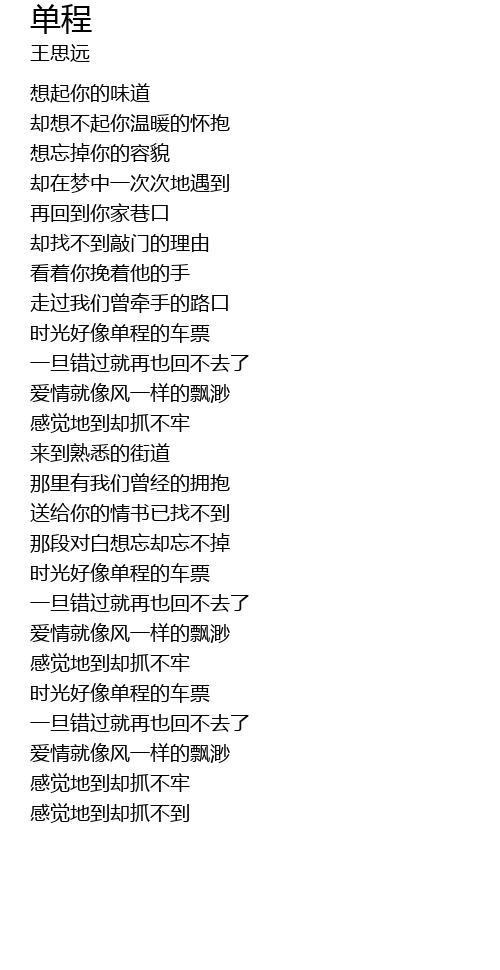 单程
王思远

想起你的味道
却想不起你温暖的怀抱
想忘掉你的容貌
却在梦中一次次地遇到
再回到你家巷口
却找不到敲门的理由
看着你挽着他的手
走过我们曾牵手的路口
时光好像单程的车票
一旦错过就再也回不去了
爱情就像风一样的飘渺
感觉地到却抓不牢
来到熟悉的街道
那里有我们曾经的拥抱
送给你的情书已找不到
那段对白想忘却忘不掉
时光好像单程的车票
一旦错过就再也回不去了
爱情就像风一样的飘渺
感觉地到却抓不牢
时光好像单程的车票
一旦错过就再也回不去了
爱情就像风一样的飘渺
感觉地到却抓不牢
感觉地到却抓不到